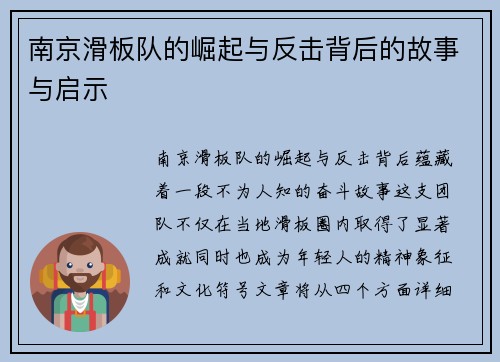 南京滑板队的崛起与反击背后的故事与启示

南京滑板队的崛起与反击背后蕴藏着一段不为人知的奋斗故事这支团队不仅在当地滑板圈内取得了显著成就同时也成为年轻人的精神象征和文化符号文章将从四个方面详细